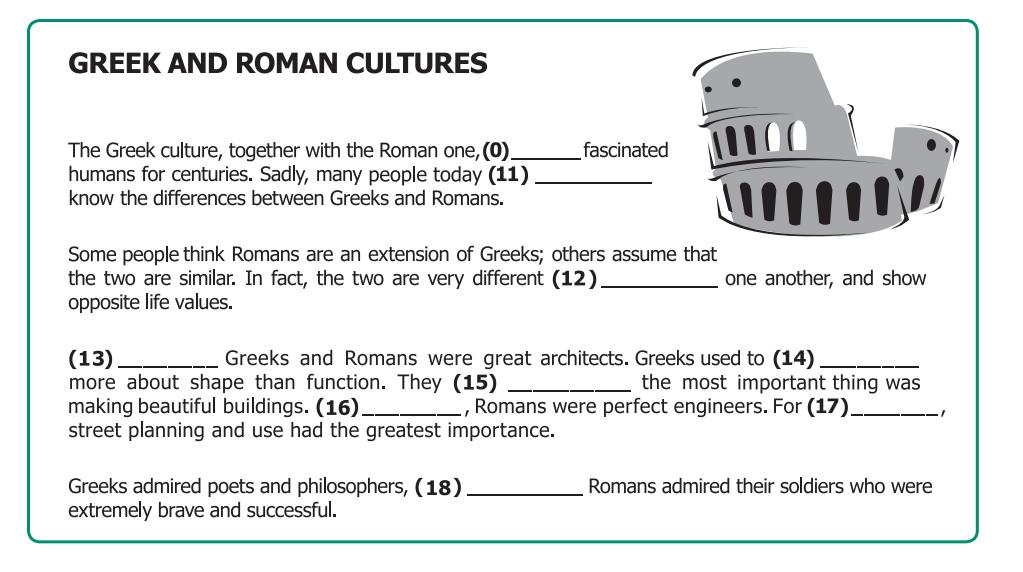 GREEK AND ROMAN CULTURES

The Greek culture, together with the Roman one, (0) ____ fascinated humans for centuries. Sadly, many people today (11) ____ know the differences between Greeks and Romans.

Some people think Romans are an extension of Greeks; others assume that the two are similar. In fact, the two are very different (12) ____ one another, and show opposite life values.

(13) ____ Greeks and Romans were great architects. Greeks used to (14) ____ more about shape than function. They (15) ____ the most important thing was making beautiful buildings. (16) ____, Romans were perfect engineers. For (17) ____, street planning and use had the greatest importance.

Greeks admired poets and philosophers, (18) ____ Romans admired their soldiers who were extremely brave and successful.